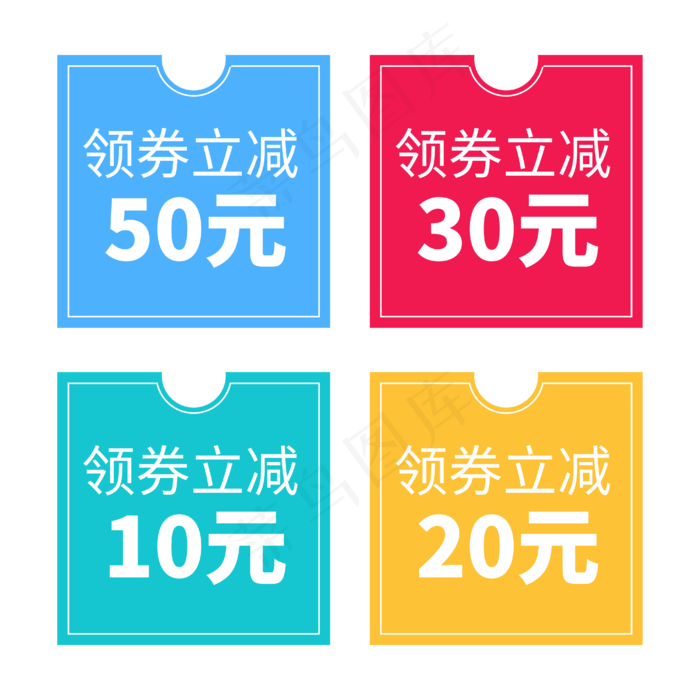 领券立减
50元

领券立减
30元

领券立减
10元

领券立减
20元